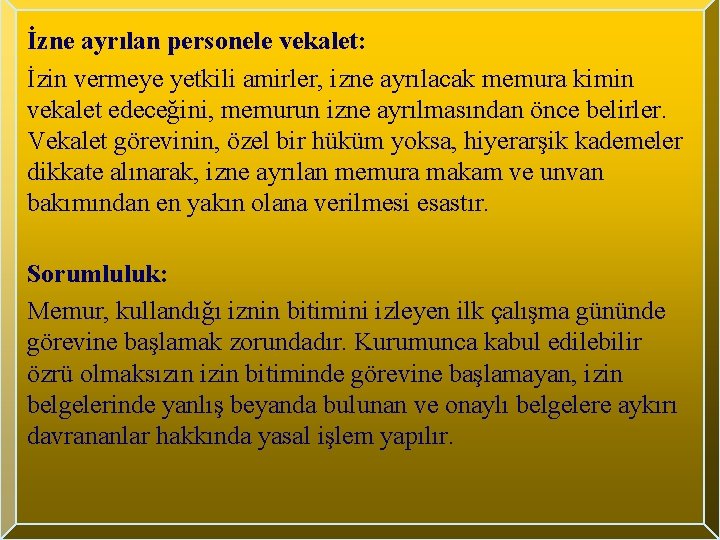 İzne ayrılan personele vekalet:

İzin vermeye yetkili amirler, izne ayrılacak memura kimin vekalet edeceğini, memurun izne ayrılmasından önce belirler. Vekalet görevinin, özel bir hüküm yoksa, hiyerarşik kademeler dikkate alınarak, izne ayrılan memura makam ve unvan bakımından en yakın olana verilmesi esastır.

Sorumluluk:

Memur, kullandığı iznin bitimini izleyen ilk çalışma gününde görevine başlamak zorundadır. Kurumunca kabul edilebilir özrü olmaksızın izin bitiminde görevine başlamayan, izin belgelerinde yanlış beyanda bulunan ve onaylı belgelere aykırı davrananlar hakkında yasal işlem yapılır.